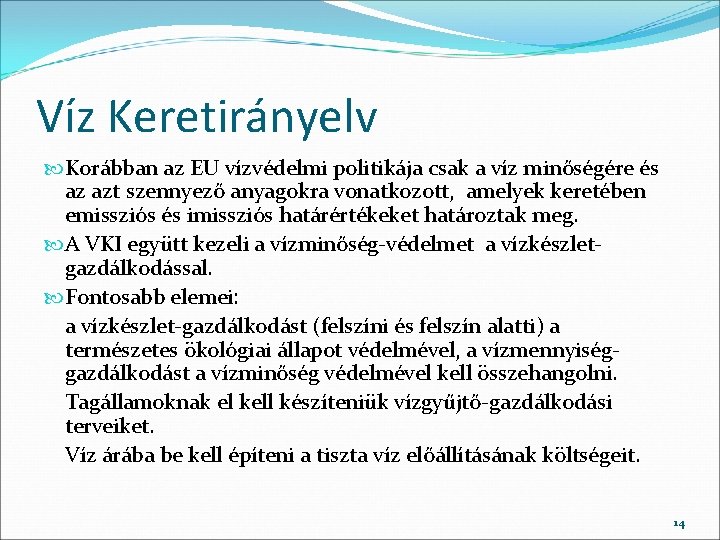 Víz Keretirányelv

Korábban az EU vízvédelmi politikája csak a víz minőségére és az azt szennyező anyagokra vonatkozott, amelyek keretében emissziós és imissziós határértékeket határoztak meg.

A VKI együtt kezeli a vízminőség-védelmet a vízkészlet-gazdálkodással.

Fontosabb elemei:

a vízkészlet-gazdálkodást (felszíni és felszín alatti) a természetes ökológiai állapot védelmével, a vízmennyiség-gazdálkodást a vízminőség védelmével kell összehangolni.

Tagállamoknak el kell készíteniük vízgyűjtő-gazdálkodási terveiket.

Víz árába be kell építeni a tiszta víz előállításának költségeit.

14